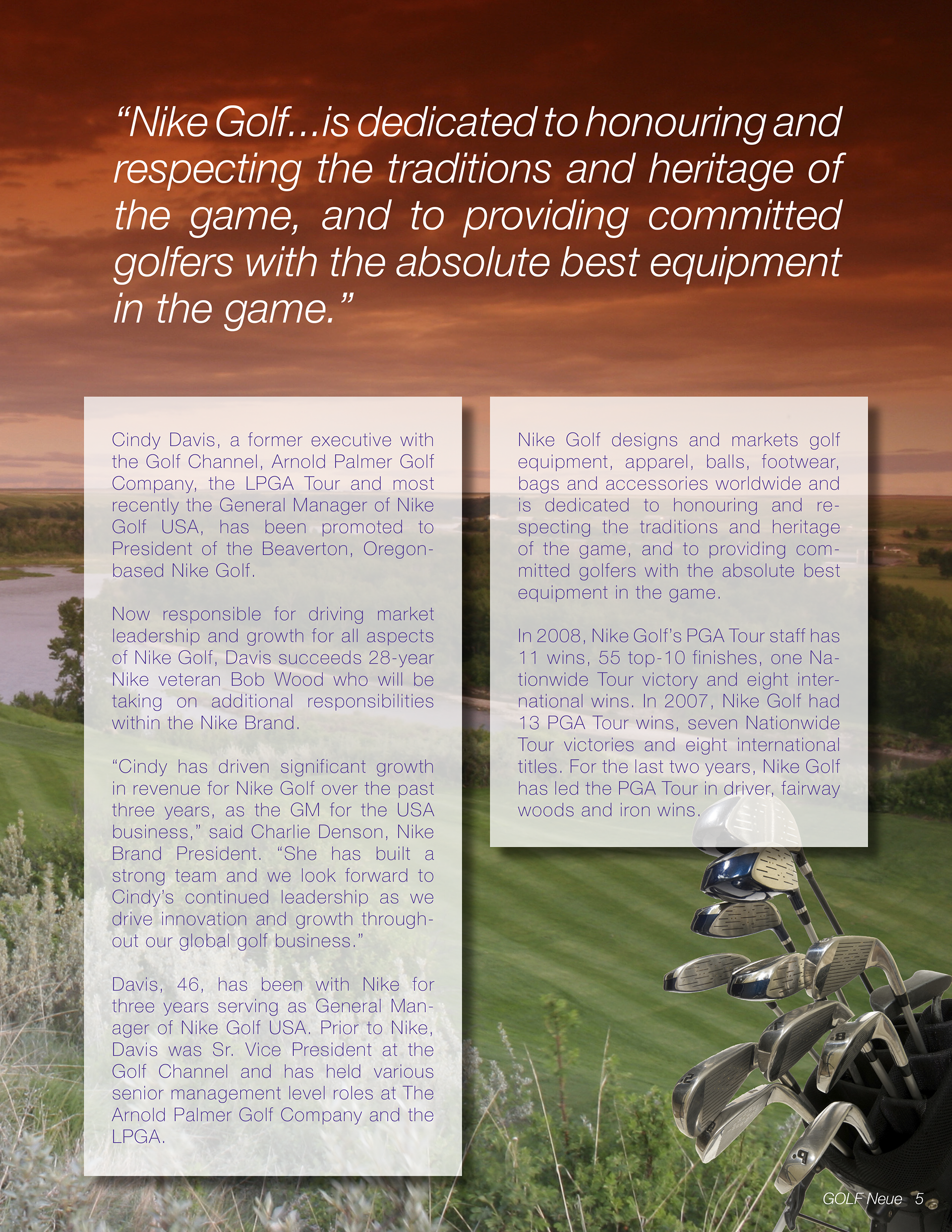 “Nike Golf...is dedicated to honouring and respecting the traditions and heritage of the game, and to providing committed golfers with the absolute best equipment in the game.”

Cindy Davis, a former executive with the Golf Channel, Arnold Palmer Golf Company, the LPGA Tour and most recently the General Manager of Nike Golf USA, has been promoted to President of the Beaverton, Oregon-based Nike Golf.

Now responsible for driving market leadership and growth for all aspects of Nike Golf, Davis succeeds 28-year Nike veteran Bob Wood who will be taking on additional responsibilities within the Nike Brand.

“Cindy has driven significant growth in revenue for Nike Golf over the past three years, as the GM for the USA business,” said Charlie Denson, Nike Brand President. “She has built a strong team and we look forward to Cindy’s continued leadership as we drive innovation and growth throughout our global golf business.”

Davis, 46, has been with Nike for three years serving as General Manager of Nike Golf USA. Prior to Nike, Davis was Sr. Vice President at the Golf Channel and has held various senior management level roles at The Arnold Palmer Golf Company and the LPGA.

Nike Golf designs and markets golf equipment, apparel, balls, footwear, bags and accessories worldwide and is dedicated to honouring and respecting the traditions and heritage of the game, and to providing committed golfers with the absolute best equipment in the game.

In 2008, Nike Golf’s PGA Tour staff has 11 wins, 55 top-10 finishes, one Nationwide Tour victory and eight international wins. In 2007, Nike Golf had 13 PGA Tour wins, seven Nationwide Tour victories and eight international titles. For the last two years, Nike Golf has led the PGA Tour in driver, fairway woods and iron wins.

GOLF Neue 5